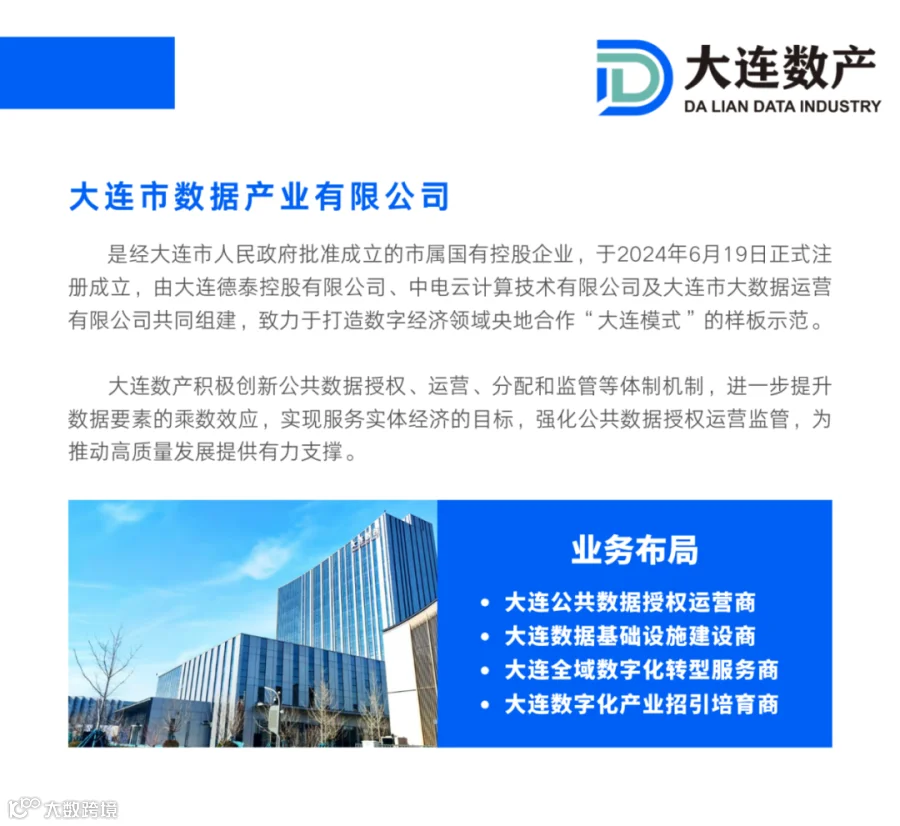 大连数产
DA LIAN DATA INDUSTRY

大连市数据产业有限公司

是经大连市人民政府批准成立的市属国有控股企业，于2024年6月19日正式注册成立，由大连德泰控股有限公司、中电云计算技术有限公司及大连市大数据运营有限公司共同组建，致力于打造数字经济领域央地合作“大连模式”的样板示范。

大连数产积极创新公共数据授权、运营、分配和监管等体制机制，进一步提升数据要素的乘数效应，实现服务实体经济的目标，强化公共数据授权运营监管，为推动高质量发展提供有力支撑。

业务布局

• 大连公共数据授权运营商
• 大连数据基础设施建设商
• 大连全域数字化转型服务商
• 大连数字化产业招引培育商

大数跨境